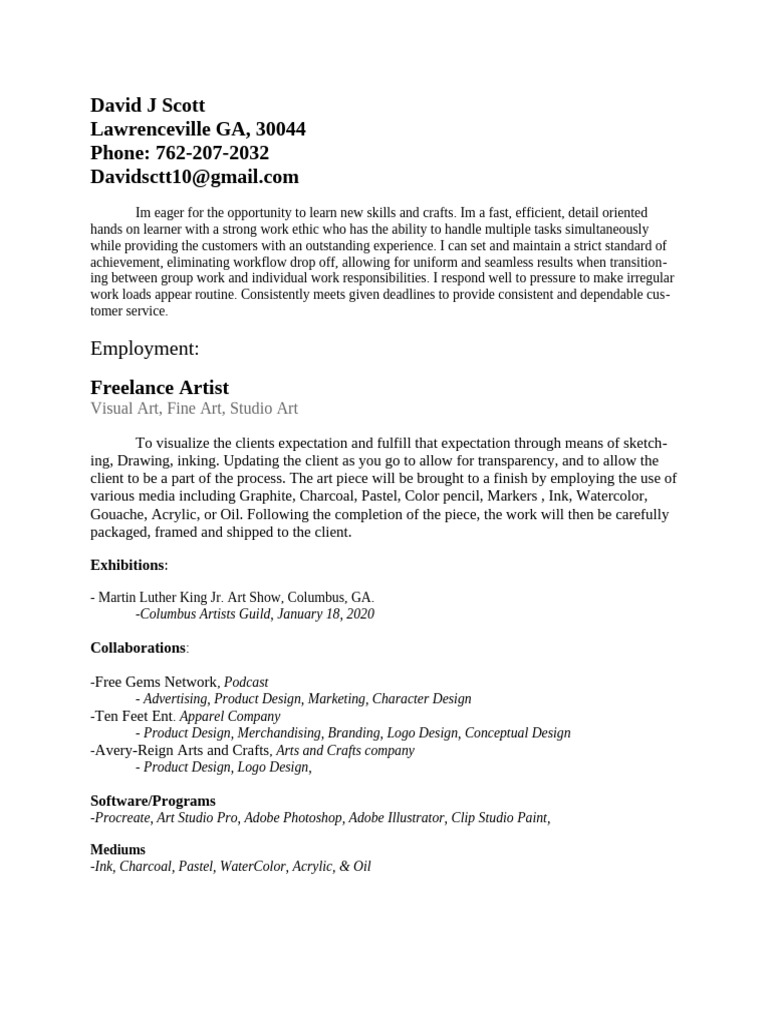 David J Scott
Lawrenceville GA, 30044
Phone: 762-207-2032
Davidsctt10@gmail.com

Im eager for the opportunity to learn new skills and crafts. Im a fast, efficient, detail oriented hands on learner with a strong work ethic who has the ability to handle multiple tasks simultaneously while providing the customers with an outstanding experience. I can set and maintain a strict standard of achievement, eliminating workflow drop off, allowing for uniform and seamless results when transitioning between group work and individual work responsibilities. I respond well to pressure to make irregular work loads appear routine. Consistently meets given deadlines to provide consistent and dependable customer service.

Employment:

Freelance Artist
Visual Art, Fine Art, Studio Art

To visualize the clients expectation and fulfill that expectation through means of sketching, Drawing, inking. Updating the client as you go to allow for transparency, and to allow the client to be a part of the process. The art piece will be brought to a finish by employing the use of various media including Graphite, Charcoal, Pastel, Color pencil, Markers , Ink, Watercolor, Gouache, Acrylic, or Oil. Following the completion of the piece, the work will then be carefully packaged, framed and shipped to the client.

Exhibitions:

- Martin Luther King Jr. Art Show, Columbus, GA.
-Columbus Artists Guild, January 18, 2020

Collaborations:

-Free Gems Network, Podcast
- Advertising, Product Design, Marketing, Character Design
-Ten Feet Ent. Apparel Company
- Product Design, Merchandising, Branding, Logo Design, Conceptual Design
-Avery-Reign Arts and Crafts, Arts and Crafts company
- Product Design, Logo Design,

Software/Programs
-Procreate, Art Studio Pro, Adobe Photoshop, Adobe Illustrator, Clip Studio Paint,

Mediums
-Ink, Charcoal, Pastel, WaterColor, Acrylic, & Oil